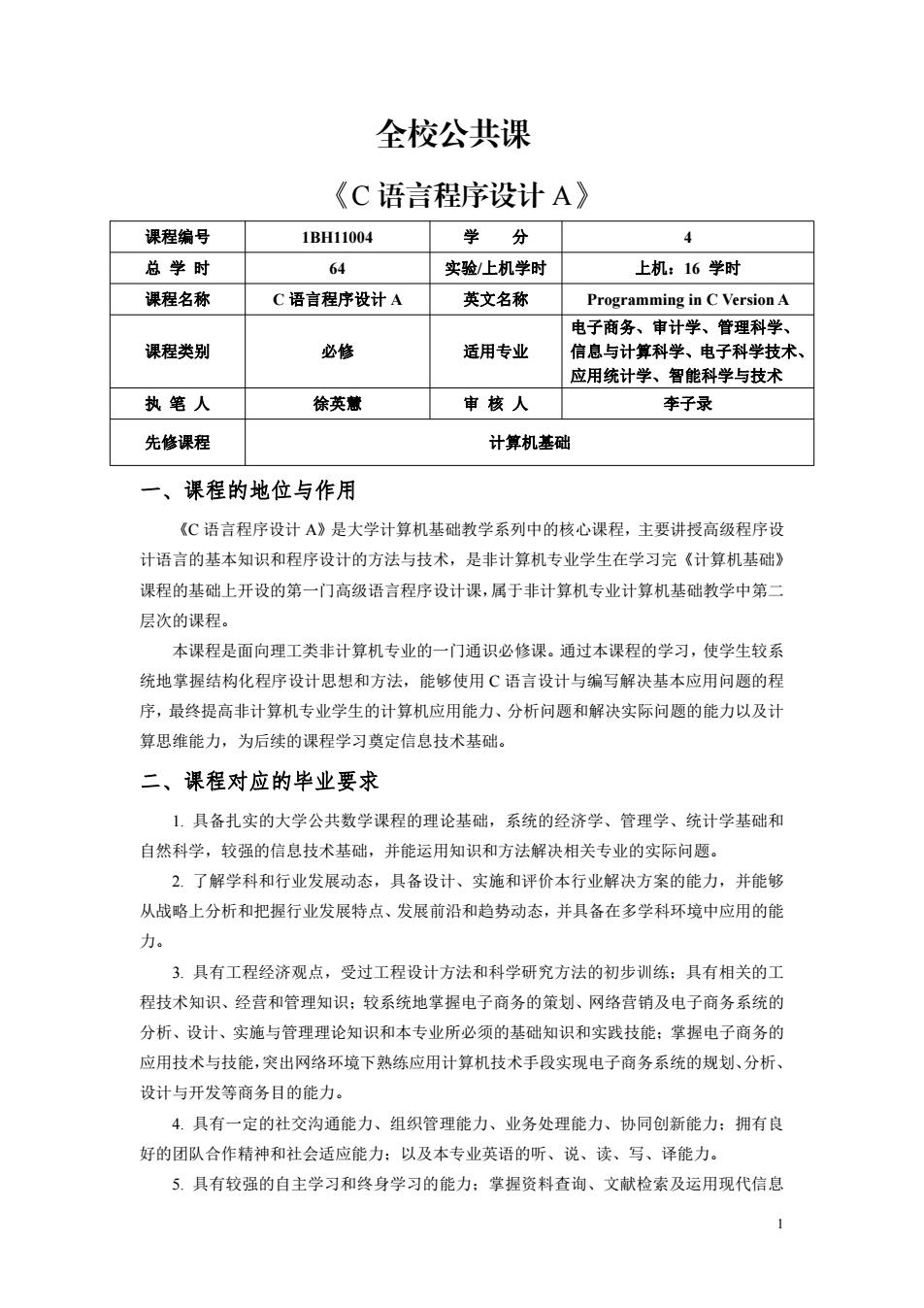 全校公共课

《C 语言程序设计 A》

| 课程编号 | 1BH11004 | 学　分 | 4 |
|---|---|---|---|
| 总 学 时 | 64 | 实验/上机学时 | 上机：16 学时 |
| 课程名称 | C 语言程序设计 A | 英文名称 | Programming in C Version A |
| 课程类别 | 必修 | 适用专业 | 电子商务、审计学、管理科学、信息与计算科学、电子科学技术、应用统计学、智能科学与技术 |
| 执 笔 人 | 徐英慧 | 审 核 人 | 李子录 |
| 先修课程 | 计算机基础 | | |

一、课程的地位与作用

《C 语言程序设计 A》是大学计算机基础教学系列中的核心课程，主要讲授高级程序设计语言的基本知识和程序设计的方法与技术，是非计算机专业学生在学习完《计算机基础》课程的基础上开设的第一门高级语言程序设计课，属于非计算机专业计算机基础教学中第二层次的课程。

本课程是面向理工类非计算机专业的一门通识必修课。通过本课程的学习，使学生较系统地掌握结构化程序设计思想和方法，能够使用 C 语言设计与编写解决基本应用问题的程序，最终提高非计算机专业学生的计算机应用能力、分析问题和解决实际问题的能力以及计算思维能力，为后续的课程学习奠定信息技术基础。

二、课程对应的毕业要求

1. 具备扎实的大学公共数学课程的理论基础，系统的经济学、管理学、统计学基础和自然科学，较强的信息技术基础，并能运用知识和方法解决相关专业的实际问题。

2. 了解学科和行业发展动态，具备设计、实施和评价本行业解决方案的能力，并能够从战略上分析和把握行业发展特点、发展前沿和趋势动态，并具备在多学科环境中应用的能力。

3. 具有工程经济观点，受过工程设计方法和科学研究方法的初步训练；具有相关的工程技术知识、经营和管理知识；较系统地掌握电子商务的策划、网络营销及电子商务系统的分析、设计、实施与管理理论知识和本专业所必须的基础知识和实践技能；掌握电子商务的应用技术与技能，突出网络环境下熟练应用计算机技术手段实现电子商务系统的规划、分析、设计与开发等商务目的能力。

4. 具有一定的社交沟通能力、组织管理能力、业务处理能力、协同创新能力；拥有良好的团队合作精神和社会适应能力；以及本专业英语的听、说、读、写、译能力。

5. 具有较强的自主学习和终身学习的能力；掌握资料查询、文献检索及运用现代信息

1